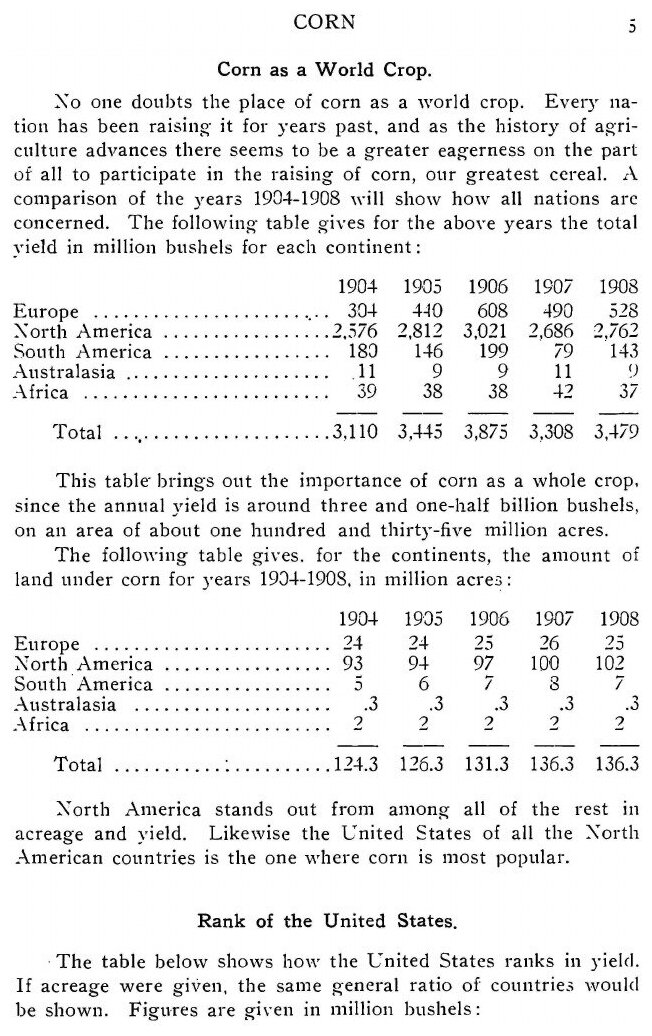 CORN 5

Corn as a World Crop.

No one doubts the place of corn as a world crop. Every nation has been raising it for years past, and as the history of agriculture advances there seems to be a greater eagerness on the part of all to participate in the raising of corn, our greatest cereal. A comparison of the years 1904-1908 will show how all nations are concerned. The following table gives for the above years the total yield in million bushels for each continent:

| | 1904 | 1905 | 1906 | 1907 | 1908 |
|---|---|---|---|---|---|
| Europe | 304 | 440 | 608 | 490 | 528 |
| North America | 2,576 | 2,812 | 3,021 | 2,686 | 2,762 |
| South America | 180 | 146 | 199 | 79 | 143 |
| Australasia | 11 | 9 | 9 | 11 | 9 |
| Africa | 39 | 38 | 38 | 42 | 37 |
| Total | 3,110 | 3,445 | 3,875 | 3,308 | 3,479 |

This table brings out the importance of corn as a whole crop, since the annual yield is around three and one-half billion bushels, on an area of about one hundred and thirty-five million acres.

The following table gives, for the continents, the amount of land under corn for years 1904-1908, in million acres:

| | 1904 | 1905 | 1906 | 1907 | 1908 |
|---|---|---|---|---|---|
| Europe | 24 | 24 | 25 | 26 | 25 |
| North America | 93 | 94 | 97 | 100 | 102 |
| South America | 5 | 6 | 7 | 8 | 7 |
| Australasia | .3 | .3 | .3 | .3 | .3 |
| Africa | 2 | 2 | 2 | 2 | 2 |
| Total | 124.3 | 126.3 | 131.3 | 136.3 | 136.3 |

North America stands out from among all of the rest in acreage and yield. Likewise the United States of all the North American countries is the one where corn is most popular.

Rank of the United States.

The table below shows how the United States ranks in yield. If acreage were given, the same general ratio of countries would be shown. Figures are given in million bushels: